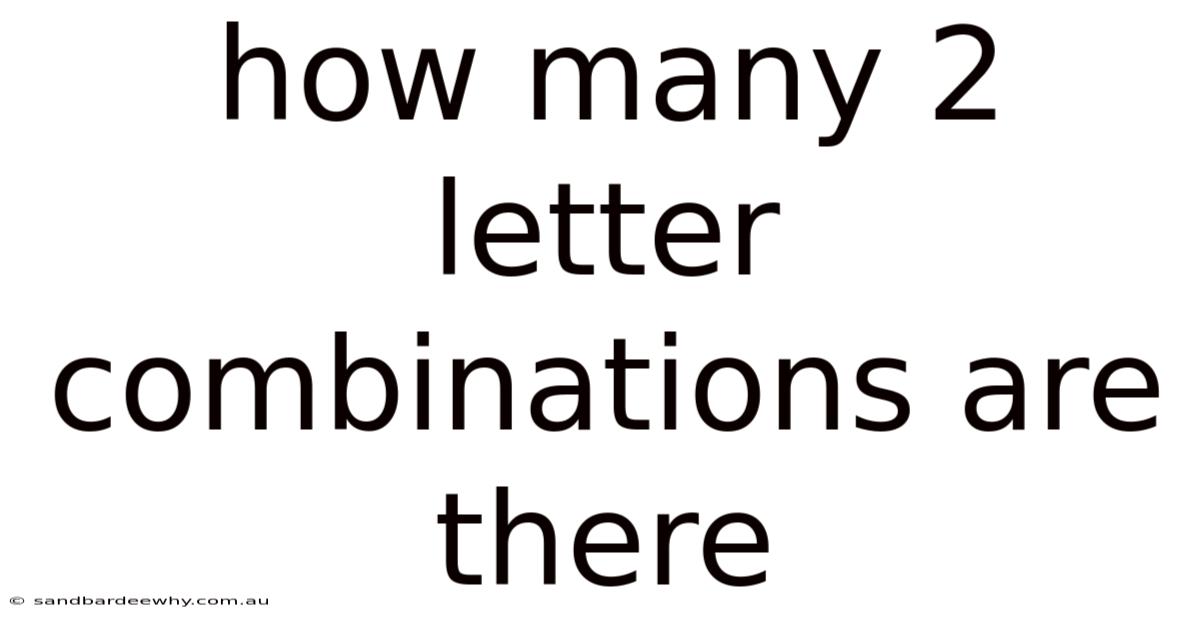 how many 2 letter combinations are there

© sandbardeewhy.com.au